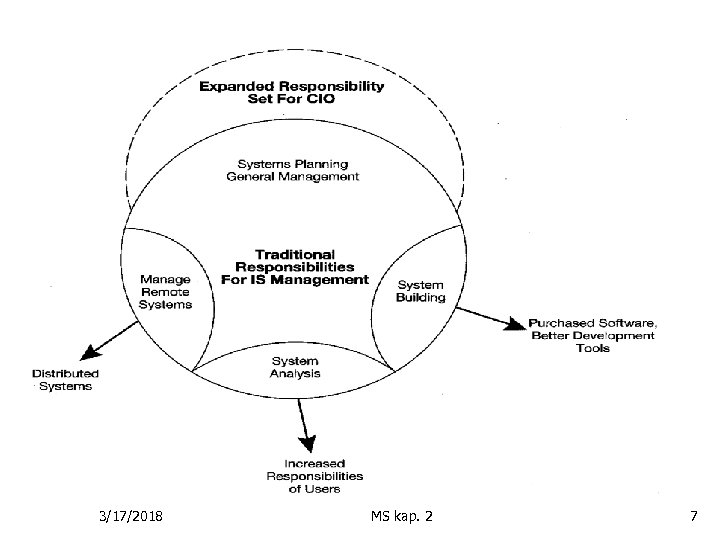 Expanded Responsibility Set For CIO

Systems Planning
General Management

Traditional Responsibilities For IS Management

Manage Remote Systems

System Building

System Analysis

Distributed Systems

Purchased Software, Better Development Tools

Increased Responsibilities of Users

3/17/2018

MS kap. 2

7